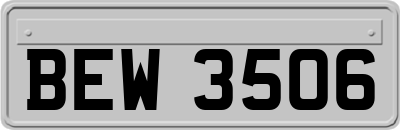 BEW 3506